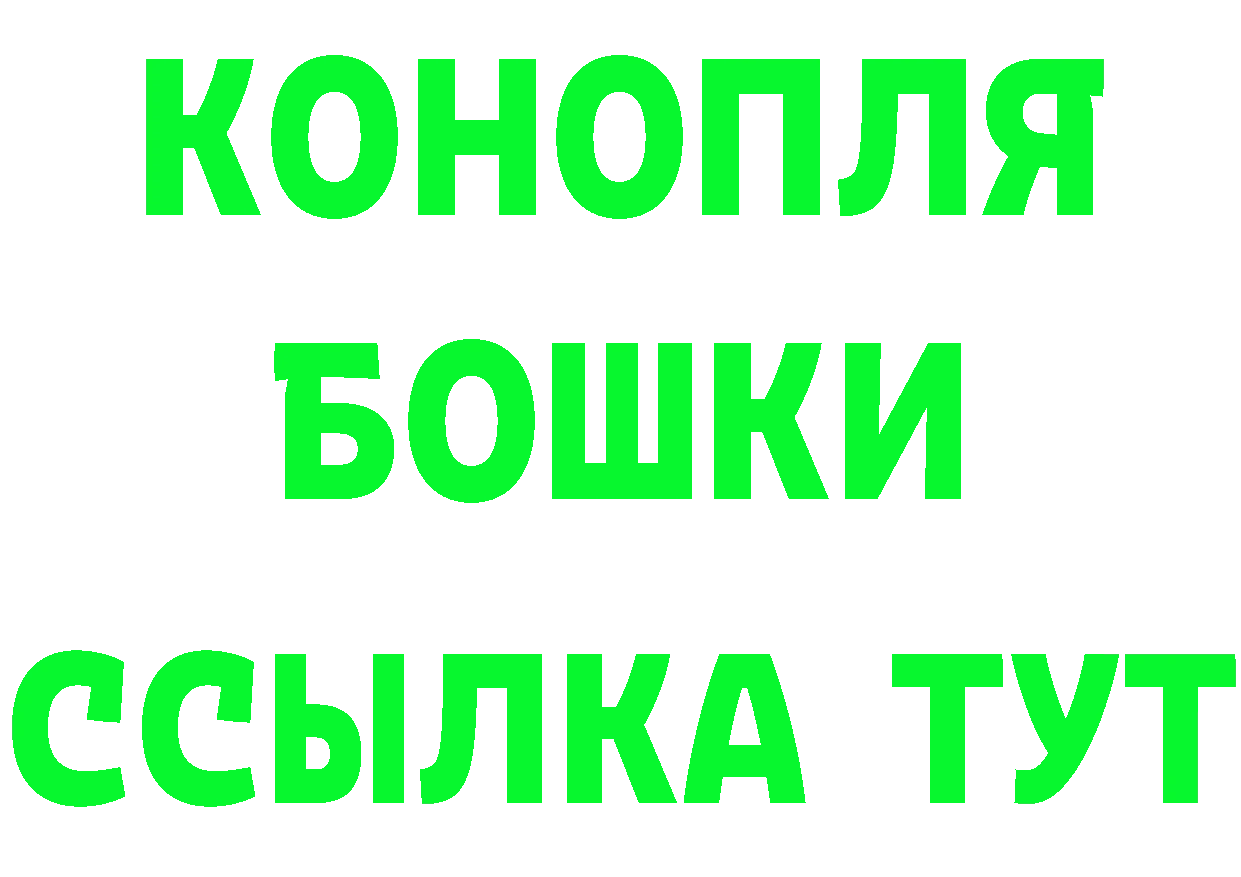 КОНОПЛЯ
БОШКИ
ССЫЛКА ТУТ